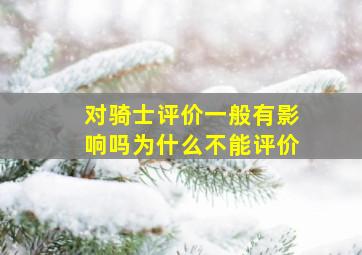 对骑士评价一般有影响吗为什么不能评价